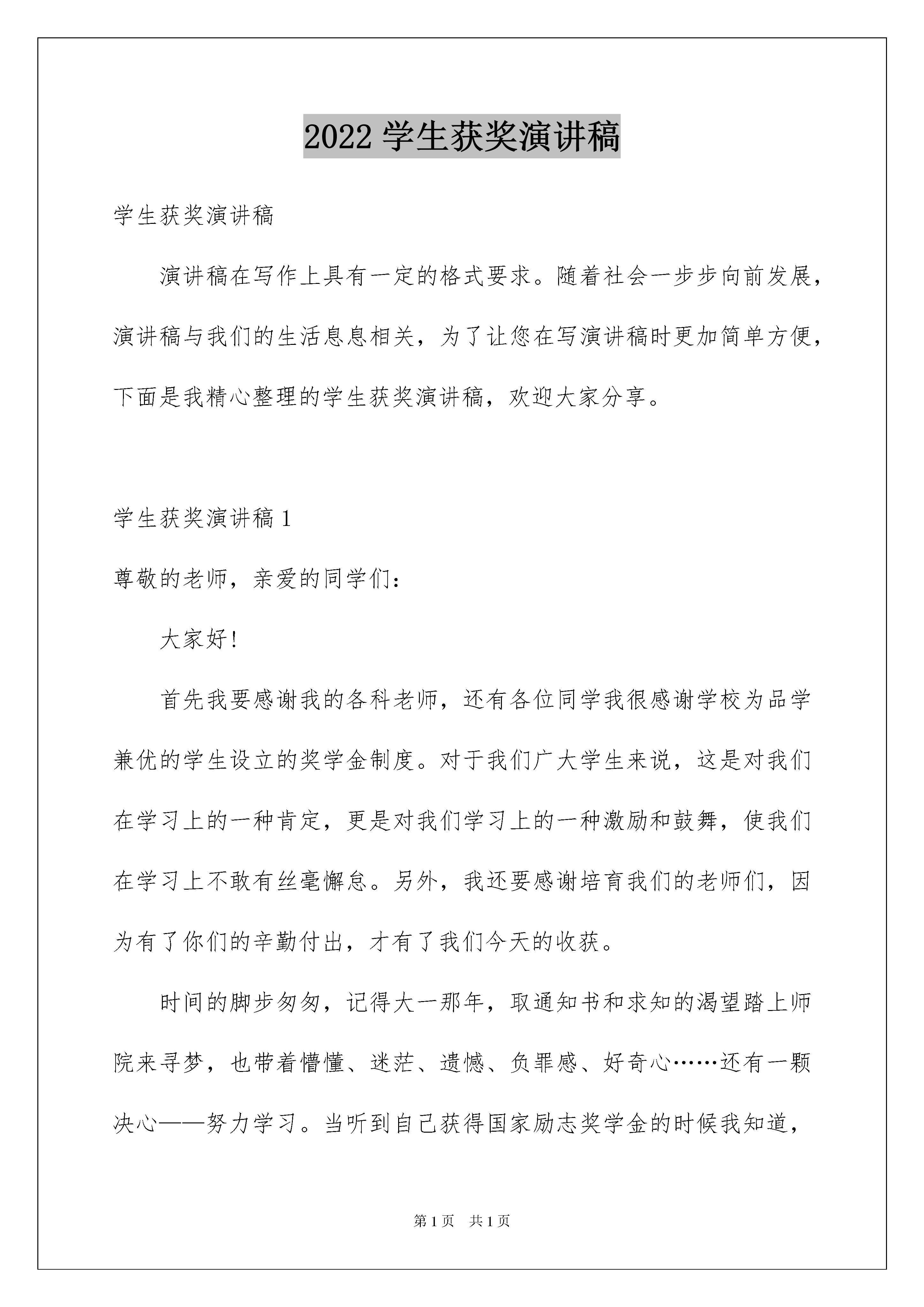 2022 学生获奖演讲稿

学生获奖演讲稿

演讲稿在写作上具有一定的格式要求。随着社会一步步向前发展，演讲稿与我们的生活息息相关，为了让您在写演讲稿时更加简单方便，下面是我精心整理的学生获奖演讲稿，欢迎大家分享。

学生获奖演讲稿 1

尊敬的老师，亲爱的同学们：

大家好！

首先我要感谢我的各科老师，还有各位同学我很感谢学校为品学兼优的学生设立的奖学金制度。对于我们广大学生来说，这是对我们在学习上的一种肯定，更是对我们学习上的一种激励和鼓舞，使我们在学习上不敢有丝毫懈怠。另外，我还要感谢培育我们的老师们，因为有了你们的辛勤付出，才有了我们今天的收获。

时间的脚步匆匆，记得大一那年，取通知书和求知的渴望踏上师院来寻梦，也带着懵懂、迷茫、遗憾、负罪感、好奇心……还有一颗决心——努力学习。当听到自己获得国家励志奖学金的时候我知道，

第 1 页 共 1 页